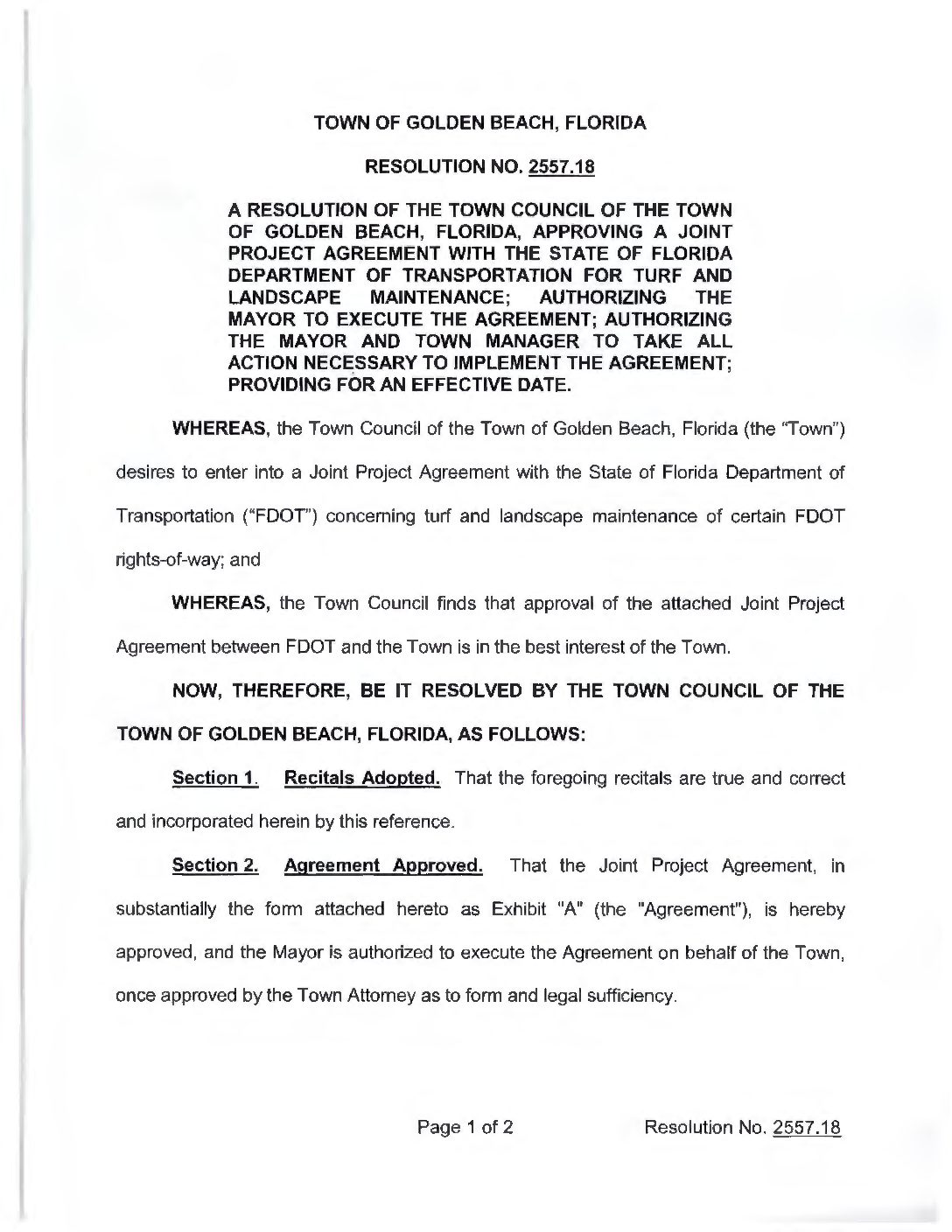 TOWN OF GOLDEN BEACH, FLORIDA

RESOLUTION NO. 2557.18

A RESOLUTION OF THE TOWN COUNCIL OF THE TOWN OF GOLDEN BEACH, FLORIDA, APPROVING A JOINT PROJECT AGREEMENT WITH THE STATE OF FLORIDA DEPARTMENT OF TRANSPORTATION FOR TURF AND LANDSCAPE MAINTENANCE; AUTHORIZING THE MAYOR TO EXECUTE THE AGREEMENT; AUTHORIZING THE MAYOR AND TOWN MANAGER TO TAKE ALL ACTION NECESSARY TO IMPLEMENT THE AGREEMENT; PROVIDING FOR AN EFFECTIVE DATE.

WHEREAS, the Town Council of the Town of Golden Beach, Florida (the "Town") desires to enter into a Joint Project Agreement with the State of Florida Department of Transportation ("FDOT") concerning turf and landscape maintenance of certain FDOT rights-of-way; and

WHEREAS, the Town Council finds that approval of the attached Joint Project Agreement between FDOT and the Town is in the best interest of the Town.

NOW, THEREFORE, BE IT RESOLVED BY THE TOWN COUNCIL OF THE TOWN OF GOLDEN BEACH, FLORIDA, AS FOLLOWS:

Section 1. Recitals Adopted. That the foregoing recitals are true and correct and incorporated herein by this reference.

Section 2. Agreement Approved. That the Joint Project Agreement, in substantially the form attached hereto as Exhibit "A" (the "Agreement"), is hereby approved, and the Mayor is authorized to execute the Agreement on behalf of the Town, once approved by the Town Attorney as to form and legal sufficiency.

Page 1 of 2 Resolution No. 2557.18